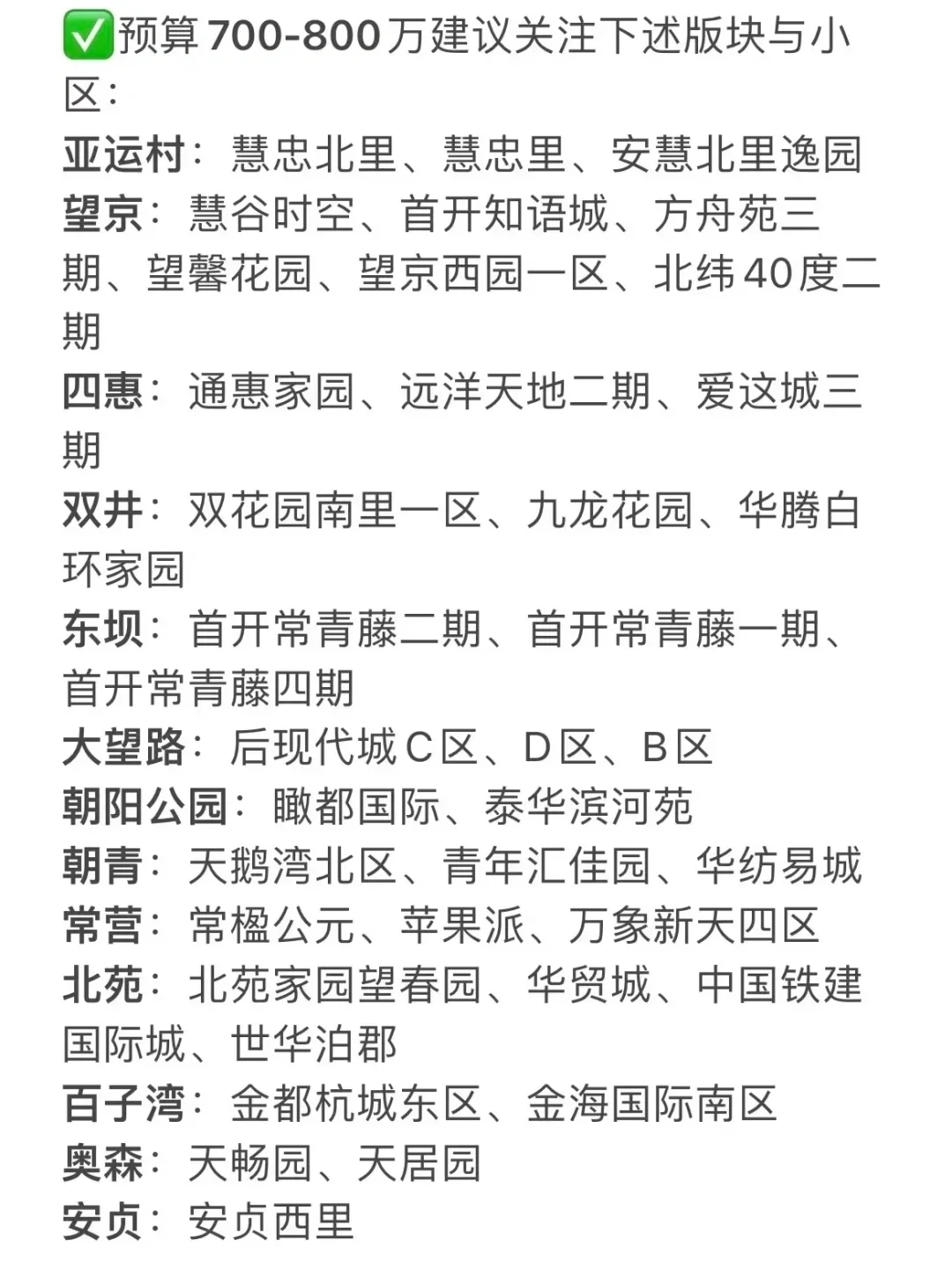 ✅预算700-800万建议关注下述版块与小区：

亚运村：慧忠北里、慧忠里、安慧北里逸园
望京：慧谷时空、首开知语城、方舟苑三期、望馨花园、望京西园一区、北纬40度二期
四惠：通惠家园、远洋天地二期、爱这城三期
双井：双花园南里一区、九龙花园、华腾白环家园
东坝：首开常青藤二期、首开常青藤一期、首开常青藤四期
大望路：后现代城C区、D区、B区
朝阳公园：瞰都国际、泰华滨河苑
朝青：天鹅湾北区、青年汇佳园、华纺易城
常营：常楹公元、苹果派、万象新天四区
北苑：北苑家园望春园、华贸城、中国铁建国际城、世华泊郡
百子湾：金都杭城东区、金海国际南区
奥森：天畅园、天居园
安贞：安贞西里